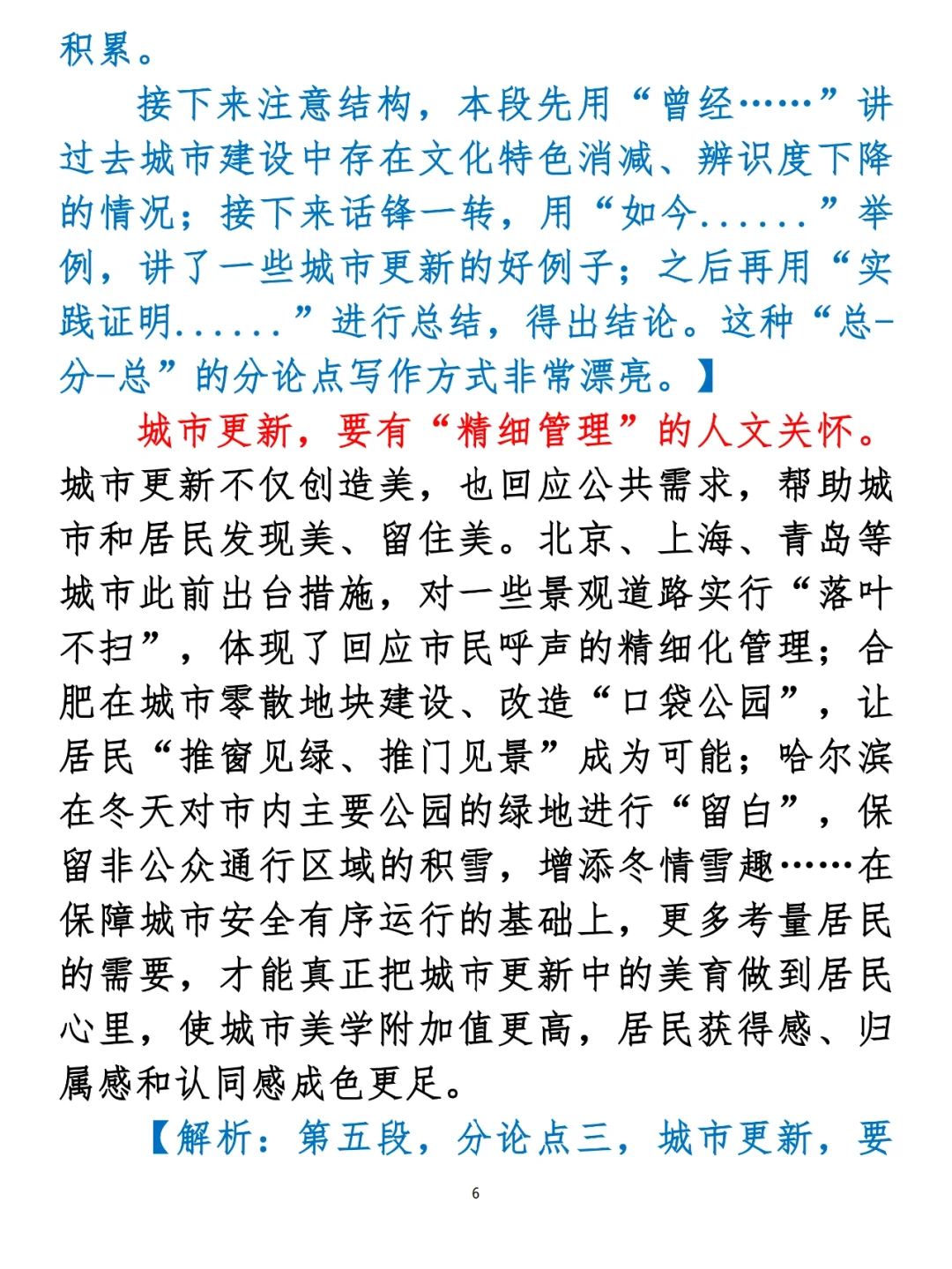 积累。

接下来注意结构，本段先用“曾经……”讲过去城市建设中存在文化特色消减、辨识度下降的情况；接下来话锋一转，用“如今......”举例，讲了一些城市更新的好例子；之后再用“实践证明......”进行总结，得出结论。这种“总-分-总”的分论点写作方式非常漂亮。】

城市更新，要有“精细管理”的人文关怀。城市更新不仅创造美，也回应公共需求，帮助城市和居民发现美、留住美。北京、上海、青岛等城市此前出台措施，对一些景观道路实行“落叶不扫”，体现了回应市民呼声的精细化管理；合肥在城市零散地块建设、改造“口袋公园”，让居民“推窗见绿、推门见景”成为可能；哈尔滨在冬天对市内主要公园的绿地进行“留白”，保留非公众通行区域的积雪，增添冬情雪趣……在保障城市安全有序运行的基础上，更多考量居民的需要，才能真正把城市更新中的美育做到居民心里，使城市美学附加值更高，居民获得感、归属感和认同感成色更足。

【解析：第五段，分论点三，城市更新，要

6